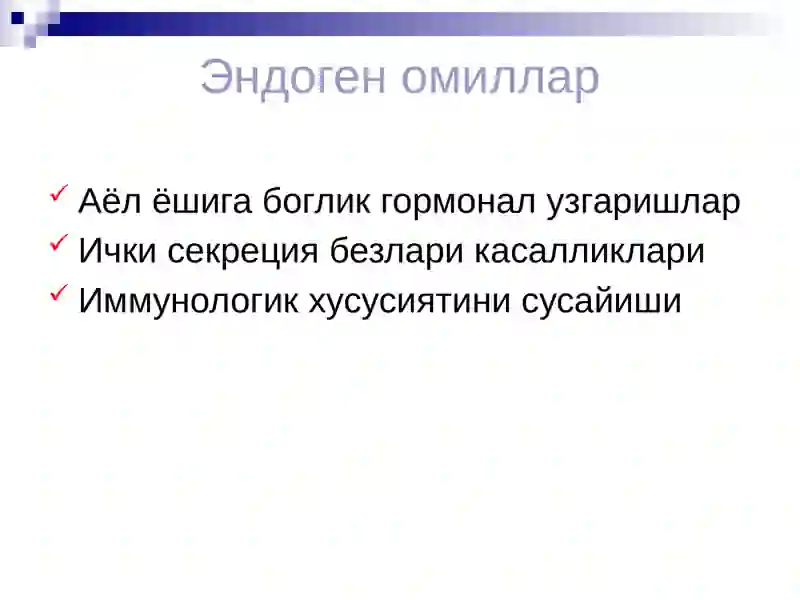 Эндоген омиллар

Аёл ёшига боглик гормонал узгаришлар
Ички секреция безлари касалликлари
Иммунологик хусусиятини сусайиши